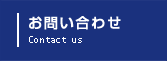 お問い合わせ
Contact us